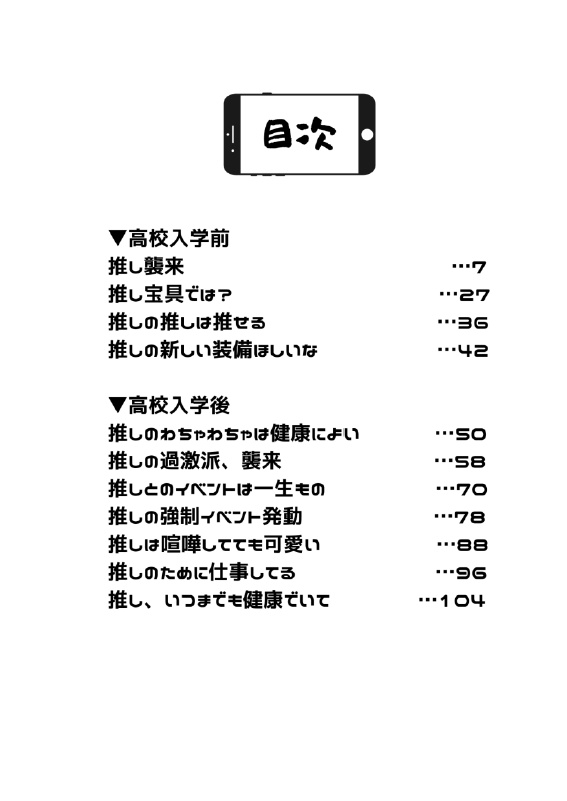 目次

▼高校入学前

推し襲来 …7

推し宝具では? …27

推しの推しは推せる …36

推しの新しい装備ほしいな …42

▼高校入学後

推しのわちゃわちゃは健康によい …50

推しの過激派、襲来 …58

推しとのイベントは一生もの …70

推しの強制イベント発動 …78

推しは喧嘩してても可愛い …88

推しのために仕事してる …96

推し、いつまでも健康でいて …104